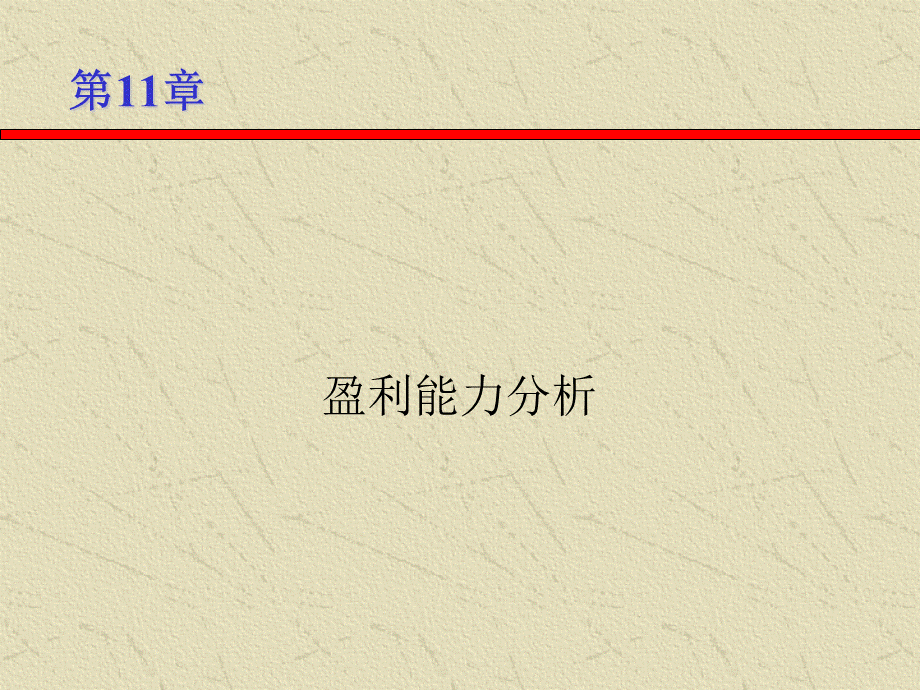 第11章

盈利能力分析